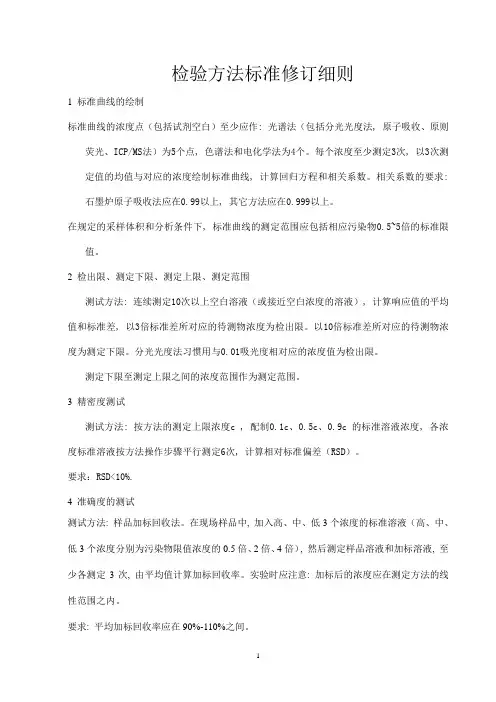 检验方法标准修订细则

1 标准曲线的绘制

标准曲线的浓度点（包括试剂空白）至少应作：光谱法（包括分光光度法，原子吸收、原则荧光、ICP/MS法）为5个点，色谱法和电化学法为4个。每个浓度至少测定3次，以3次测定值的均值与对应的浓度绘制标准曲线，计算回归方程和相关系数。相关系数的要求：石墨炉原子吸收法应在0.99以上，其它方法应在0.999以上。

在规定的采样体积和分析条件下，标准曲线的测定范围应包括相应污染物0.5~5倍的标准限值。

2 检出限、测定下限、测定上限、测定范围

测试方法：连续测定10次以上空白溶液（或接近空白浓度的溶液），计算响应值的平均值和标准差，以3倍标准差所对应的待测物浓度为检出限。以10倍标准差所对应的待测物浓度为测定下限。分光光度法习惯用与0.01吸光度相对应的浓度值为检出限。

测定下限至测定上限之间的浓度范围作为测定范围。

3 精密度测试

测试方法：按方法的测定上限浓度c ，配制0.1c、0.5c、0.9c 的标准溶液浓度，各浓度标准溶液按方法操作步骤平行测定6次，计算相对标准偏差（RSD）。

要求：RSD<10%.

4 准确度的测试

测试方法：样品加标回收法。在现场样品中，加入高、中、低 3 个浓度的标准溶液（高、中、低 3 个浓度分别为污染物限值浓度的 0.5 倍、2 倍、4 倍），然后测定样品溶液和加标溶液，至少各测定 3 次，由平均值计算加标回收率。实验时应注意：加标后的浓度应在测定方法的线性范围之内。

要求：平均加标回收率应在 90%-110%之间。

1